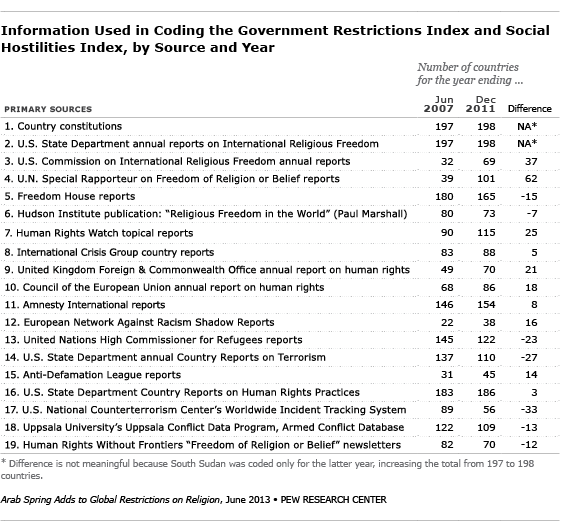 Information Used in Coding the Government Restrictions Index and Social Hostilities Index, by Source and Year

Number of countries for the year ending ...

| PRIMARY SOURCES | Jun 2007 | Dec 2011 | Difference |
|---|---|---|---|
| 1. Country constitutions | 197 | 198 | NA* |
| 2. U.S. State Department annual reports on International Religious Freedom | 197 | 198 | NA* |
| 3. U.S. Commission on International Religious Freedom annual reports | 32 | 69 | 37 |
| 4. U.N. Special Rapporteur on Freedom of Religion or Belief reports | 39 | 101 | 62 |
| 5. Freedom House reports | 180 | 165 | -15 |
| 6. Hudson Institute publication: "Religious Freedom in the World" (Paul Marshall) | 80 | 73 | -7 |
| 7. Human Rights Watch topical reports | 90 | 115 | 25 |
| 8. International Crisis Group country reports | 83 | 88 | 5 |
| 9. United Kingdom Foreign & Commonwealth Office annual report on human rights | 49 | 70 | 21 |
| 10. Council of the European Union annual report on human rights | 68 | 86 | 18 |
| 11. Amnesty International reports | 146 | 154 | 8 |
| 12. European Network Against Racism Shadow Reports | 22 | 38 | 16 |
| 13. United Nations High Commissioner for Refugees reports | 145 | 122 | -23 |
| 14. U.S. State Department annual Country Reports on Terrorism | 137 | 110 | -27 |
| 15. Anti-Defamation League reports | 31 | 45 | 14 |
| 16. U.S. State Department Country Reports on Human Rights Practices | 183 | 186 | 3 |
| 17. U.S. National Counterterrorism Center's Worldwide Incident Tracking System | 89 | 56 | -33 |
| 18. Uppsala University's Uppsala Conflict Data Program, Armed Conflict Database | 122 | 109 | -13 |
| 19. Human Rights Without Frontiers "Freedom of Religion or Belief" newsletters | 82 | 70 | -12 |

* Difference is not meaningful because South Sudan was coded only for the latter year, increasing the total from 197 to 198 countries.

Arab Spring Adds to Global Restrictions on Religion, June 2013 • PEW RESEARCH CENTER